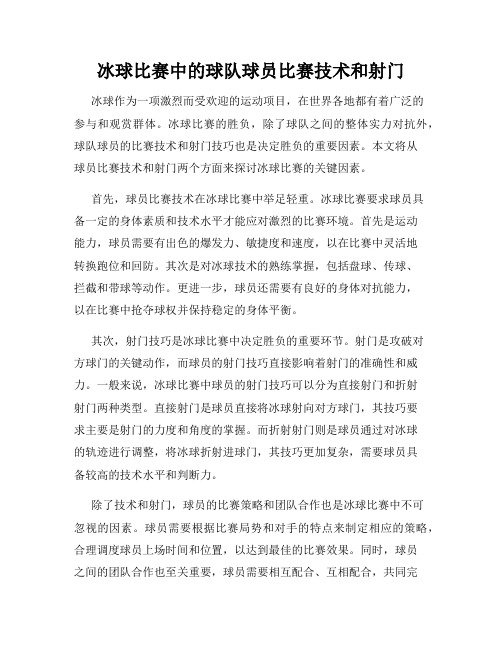 冰球比赛中的球队球员比赛技术和射门

冰球作为一项激烈而受欢迎的运动项目，在世界各地都有着广泛的参与和观赏群体。冰球比赛的胜负，除了球队之间的整体实力对抗外，球队球员的比赛技术和射门技巧也是决定胜负的重要因素。本文将从球员比赛技术和射门两个方面来探讨冰球比赛的关键因素。

首先，球员比赛技术在冰球比赛中举足轻重。冰球比赛要求球员具备一定的身体素质和技术水平才能应对激烈的比赛环境。首先是运动能力，球员需要有出色的爆发力、敏捷度和速度，以在比赛中灵活地转换跑位和回防。其次是对冰球技术的熟练掌握，包括盘球、传球、拦截和带球等动作。更进一步，球员还需要有良好的身体对抗能力，以在比赛中抢夺球权并保持稳定的身体平衡。

其次，射门技巧是冰球比赛中决定胜负的重要环节。射门是攻破对方球门的关键动作，而球员的射门技巧直接影响着射门的准确性和威力。一般来说，冰球比赛中球员的射门技巧可以分为直接射门和折射射门两种类型。直接射门是球员直接将冰球射向对方球门，其技巧要求主要是射门的力度和角度的掌握。而折射射门则是球员通过对冰球的轨迹进行调整，将冰球折射进球门，其技巧更加复杂，需要球员具备较高的技术水平和判断力。

除了技术和射门，球员的比赛策略和团队合作也是冰球比赛中不可忽视的因素。球员需要根据比赛局势和对手的特点来制定相应的策略，合理调度球员上场时间和位置，以达到最佳的比赛效果。同时，球员之间的团队合作也至关重要，球员需要相互配合、互相配合，共同完